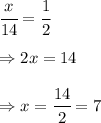 $\frac{x}{14} = \frac{1}{2}$

$\Rightarrow 2x = 14$

$\Rightarrow x = \frac{14}{2} = 7$